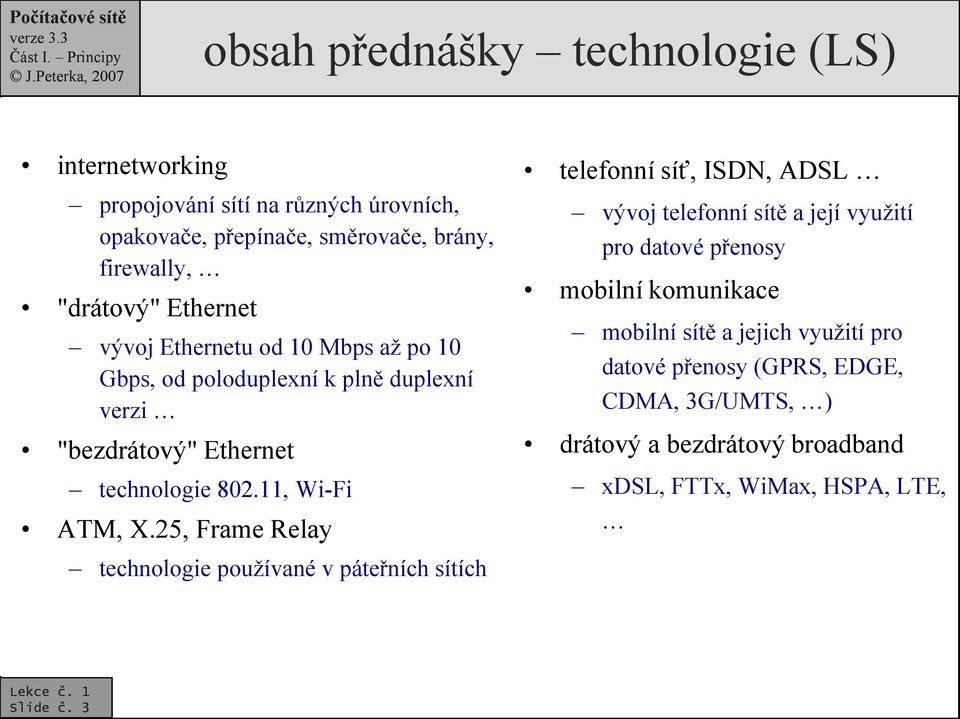 Počítačové sítě
verze 3.3
Část I. – Principy
© J.Peterka, 2007

obsah přednášky – technologie (LS)

• internetworking
– propojování sítí na různých úrovních, opakovače, přepínače, směrovače, brány, firewally, …
• "drátový" Ethernet
– vývoj Ethernetu od 10 Mbps až po 10 Gbps, od poloduplexní k plně duplexní verzi …
• "bezdrátový" Ethernet
– technologie 802.11, Wi-Fi
• ATM, X.25, Frame Relay
– technologie používané v páteřních sítích

• telefonní síť, ISDN, ADSL …
– vývoj telefonní sítě a její využití pro datové přenosy
• mobilní komunikace
– mobilní sítě a jejich využití pro datové přenosy (GPRS, EDGE, CDMA, 3G/UMTS, …)
• drátový a bezdrátový broadband
– xDSL, FTTx, WiMax, HSPA, LTE, …

Lekce č. 1
Slide č. 3